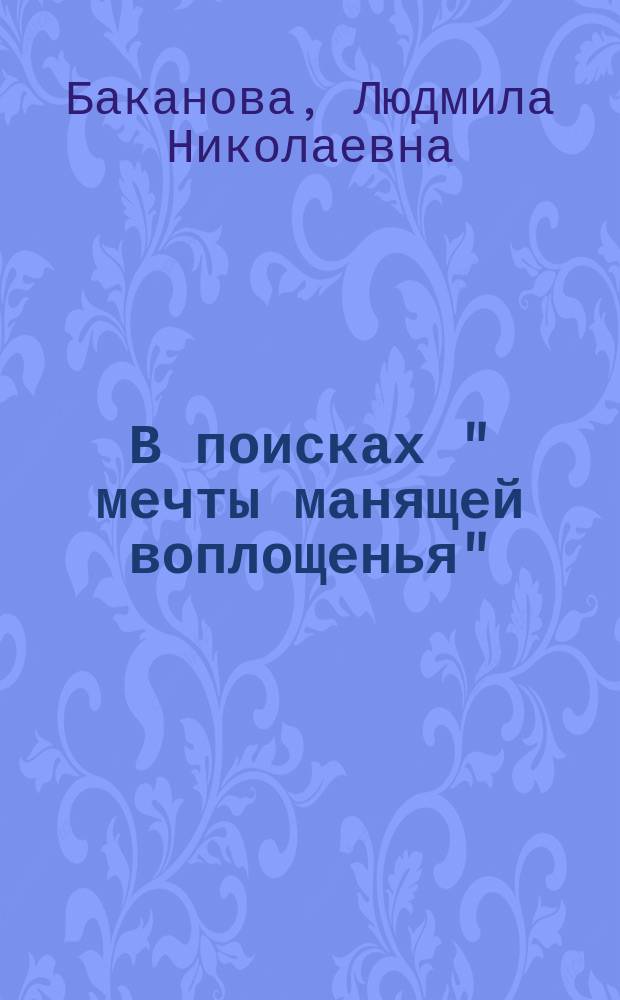 Баканова, Людмила Николаевна

В поисках " мечты манящей воплощенья"